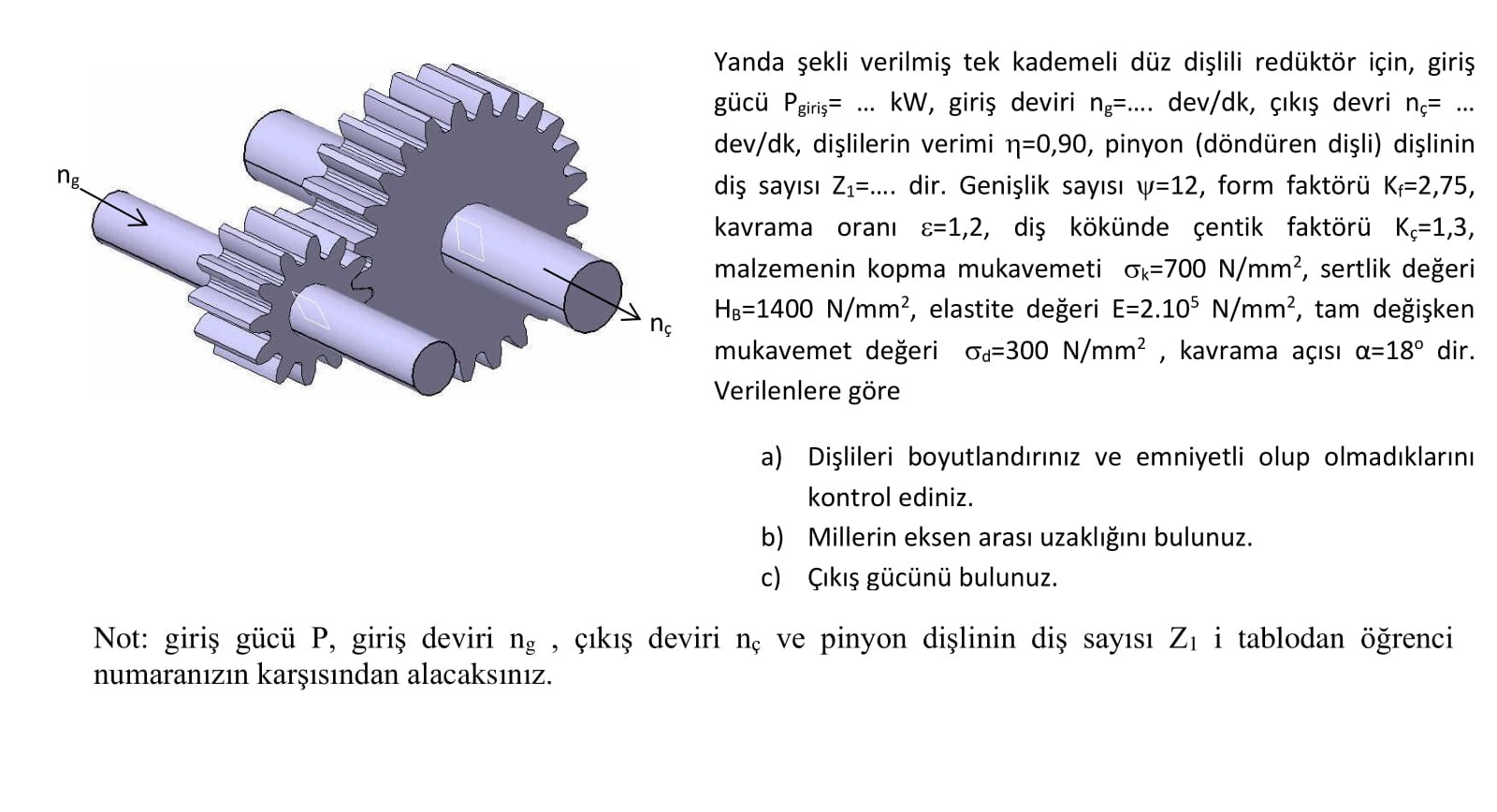 $n_g$

$n_ç$

Yanda şekli verilmiş tek kademeli düz dişlili redüktör için, giriş gücü $P_{giriş}$= ... kW, giriş deviri $n_g$=.... dev/dk, çıkış devri $n_ç$= ... dev/dk, dişlilerin verimi $\eta$=0,90, pinyon (döndüren dişli) dişlinin diş sayısı $Z_1$=.... dir. Genişlik sayısı $\psi$=12, form faktörü $K_f$=2,75, kavrama oranı $\varepsilon$=1,2, diş kökünde çentik faktörü $K_ç$=1,3, malzemenin kopma mukavemeti $\sigma_k$=700 N/mm$^2$, sertlik değeri $H_B$=1400 N/mm$^2$, elastite değeri E=2.10$^5$ N/mm$^2$, tam değişken mukavemet değeri $\sigma_d$=300 N/mm$^2$ , kavrama açısı $\alpha$=18$^o$ dir. Verilenlere göre

a) Dişlileri boyutlandırınız ve emniyetli olup olmadıklarını kontrol ediniz.
b) Millerin eksen arası uzaklığını bulunuz.
c) Çıkış gücünü bulunuz.

Not: giriş gücü P, giriş deviri $n_g$ , çıkış deviri $n_ç$ ve pinyon dişlinin diş sayısı $Z_1$ i tablodan öğrenci numaranızın karşısından alacaksınız.